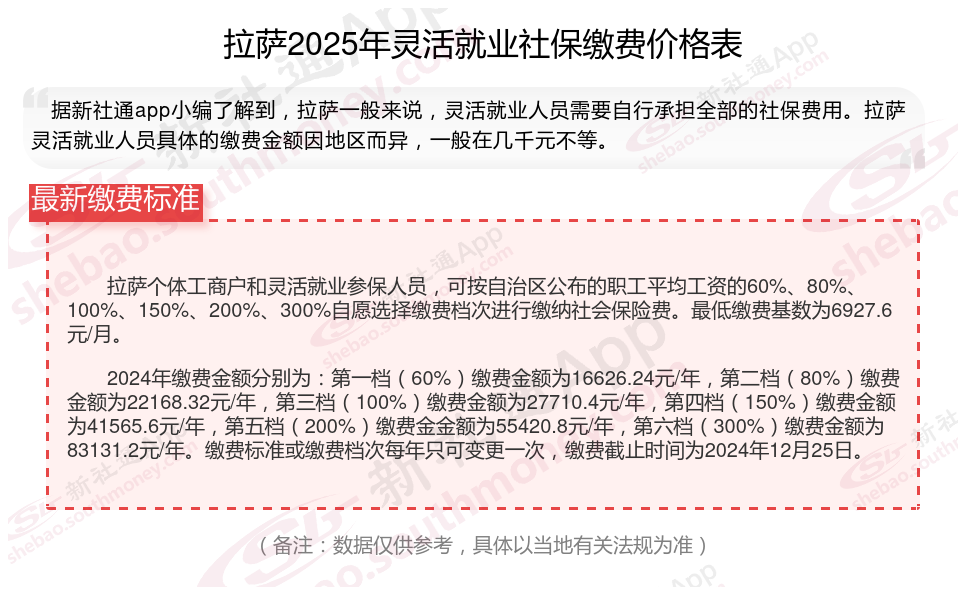 拉萨2025年灵活就业社保缴费价格表

据新社通app小编了解到，拉萨一般来说，灵活就业人员需要自行承担全部的社保费用。拉萨灵活就业人员具体的缴费金额因地区而异，一般在几千元不等。

最新缴费标准

拉萨个体工商户和灵活就业参保人员，可按自治区公布的职工平均工资的60%、80%、100%、150%、200%、300%自愿选择缴费档次进行缴纳社会保险费。最低缴费基数为6927.6元/月。

2024年缴费金额分别为：第一档（60%）缴费金额为16626.24元/年，第二档（80%）缴费金额为22168.32元/年，第三档（100%）缴费金额为27710.4元/年，第四档（150%）缴费金额为41565.6元/年，第五档（200%）缴费金金额为55420.8元/年，第六档（300%）缴费金额为83131.2元/年。缴费标准或缴费档次每年只可变更一次，缴费截止时间为2024年12月25日。

（备注：数据仅供参考，具体以当地有关法规为准）

新社通App shebao.southmoney.com